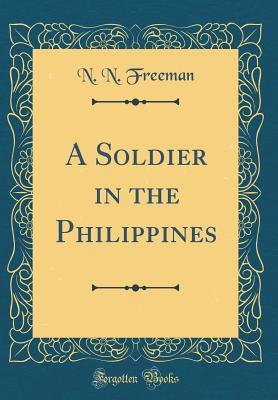 N. N. Freeman

A Soldier in the Philippines

Forgotten Books